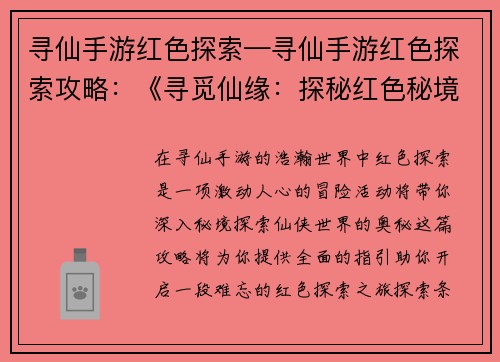 寻仙手游红色探索—寻仙手游红色探索攻略：《寻觅仙缘：探秘红色秘境

在寻仙手游的浩瀚世界中红色探索是一项激动人心的冒险活动将带你深入秘境探索仙侠世界的奥秘这篇攻略将为你提供全面的指引助你开启一段难忘的红色探索之旅探索条